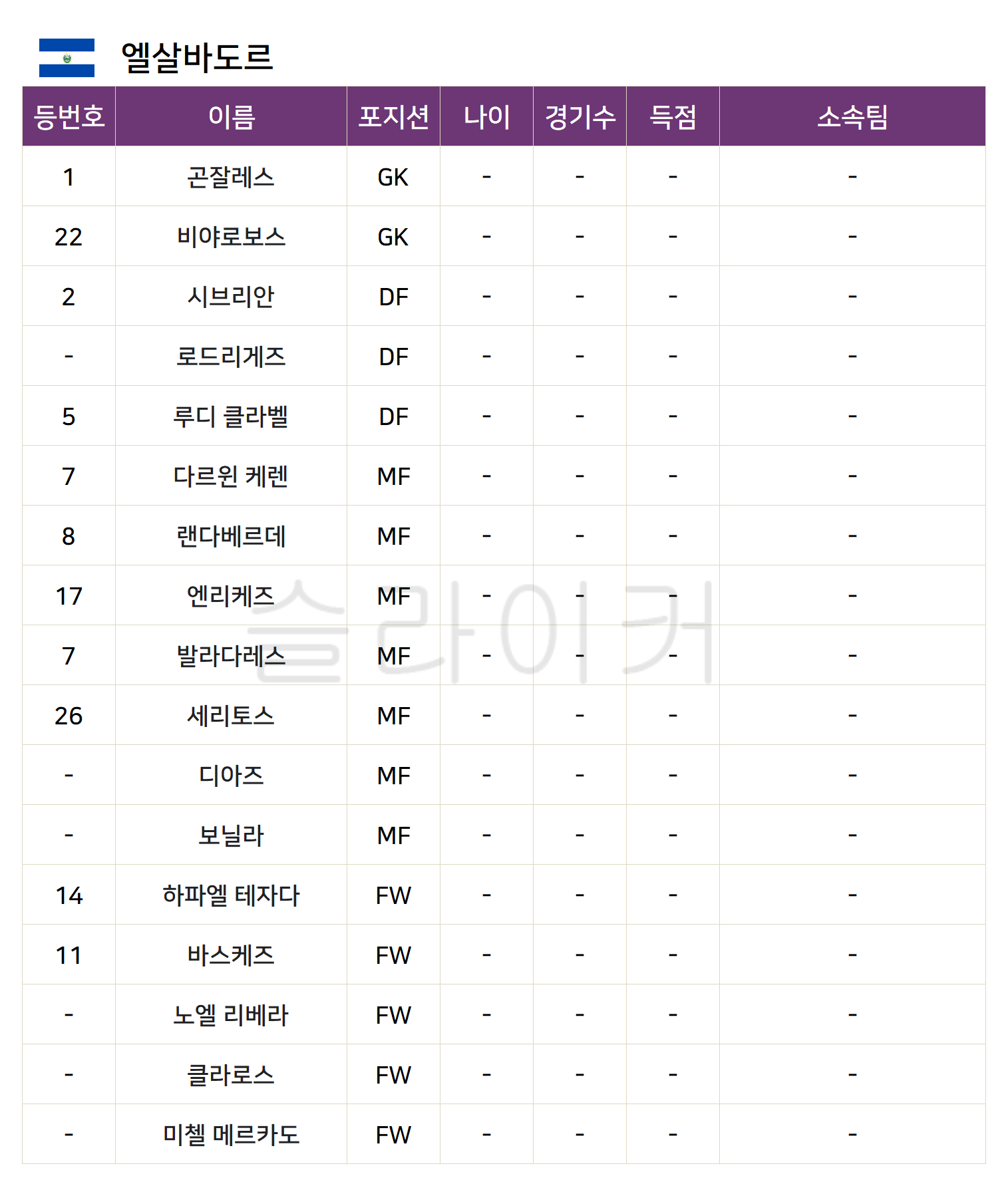 엘살바도르

| 등번호 | 이름 | 포지션 | 나이 | 경기수 | 득점 | 소속팀 |
|---|---|---|---|---|---|---|
| 1 | 곤잘레스 | GK | - | - | - | - |
| 22 | 비야로보스 | GK | - | - | - | - |
| 2 | 시브리안 | DF | - | - | - | - |
| - | 로드리게즈 | DF | - | - | - | - |
| 5 | 루디 클라벨 | DF | - | - | - | - |
| 7 | 다르윈 케렌 | MF | - | - | - | - |
| 8 | 랜다베르데 | MF | - | - | - | - |
| 17 | 엔리케즈 | MF | - | - | - | - |
| 7 | 발라다레스 | MF | - | - | - | - |
| 26 | 세리토스 | MF | - | - | - | - |
| - | 디아즈 | MF | - | - | - | - |
| - | 보닐라 | MF | - | - | - | - |
| 14 | 하파엘 테자다 | FW | - | - | - | - |
| 11 | 바스케즈 | FW | - | - | - | - |
| - | 노엘 리베라 | FW | - | - | - | - |
| - | 클라로스 | FW | - | - | - | - |
| - | 미첼 메르카도 | FW | - | - | - | - |

슬라이커